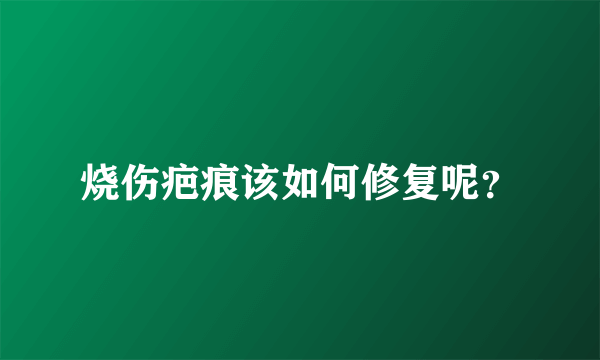 烧伤疤痕该如何修复呢?